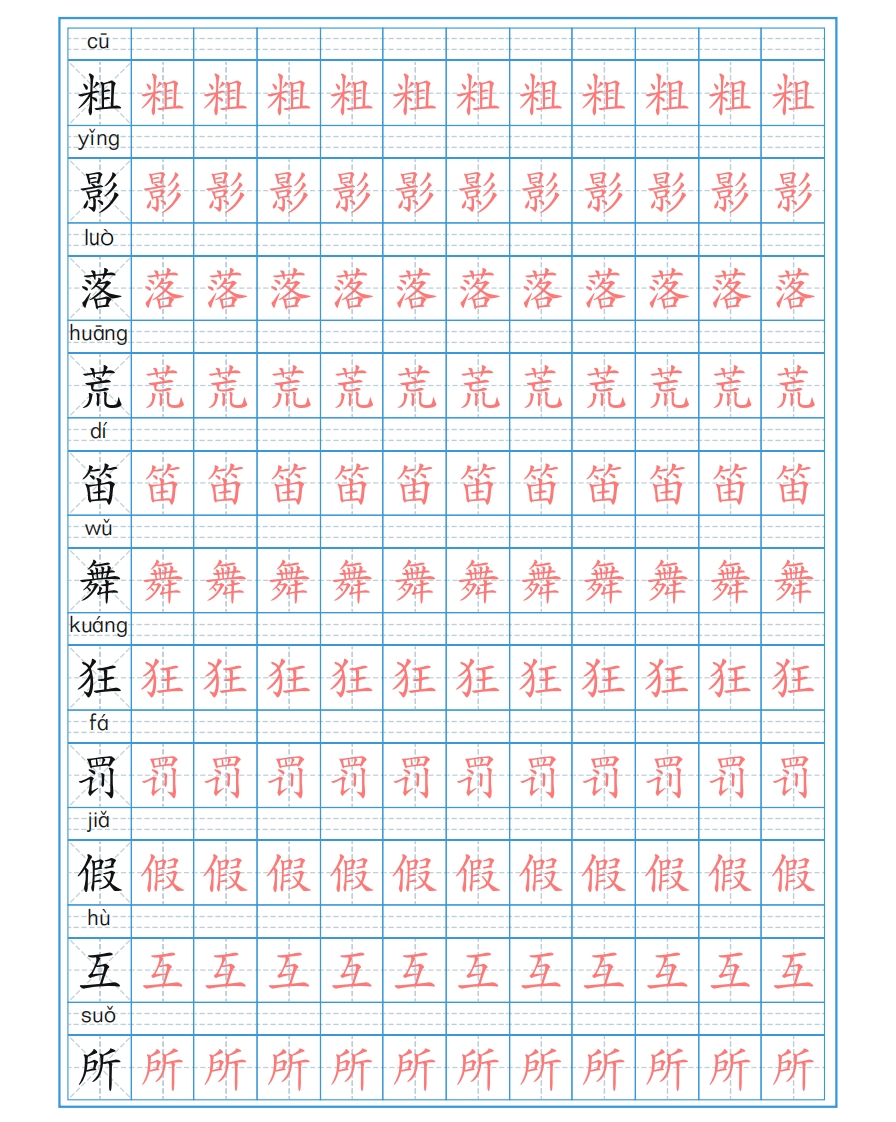 cū
粗 粗 粗 粗 粗 粗 粗 粗 粗 粗 粗 粗

yǐng
影 影 影 影 影 影 影 影 影 影 影 影

luò
落 落 落 落 落 落 落 落 落 落 落 落

huāng
荒 荒 荒 荒 荒 荒 荒 荒 荒 荒 荒 荒

dí
笛 笛 笛 笛 笛 笛 笛 笛 笛 笛 笛 笛

wǔ
舞 舞 舞 舞 舞 舞 舞 舞 舞 舞 舞 舞

kuáng
狂 狂 狂 狂 狂 狂 狂 狂 狂 狂 狂 狂

fá
罚 罚 罚 罚 罚 罚 罚 罚 罚 罚 罚 罚

jiǎ
假 假 假 假 假 假 假 假 假 假 假 假

hù
互 互 互 互 互 互 互 互 互 互 互 互

suǒ
所 所 所 所 所 所 所 所 所 所 所 所